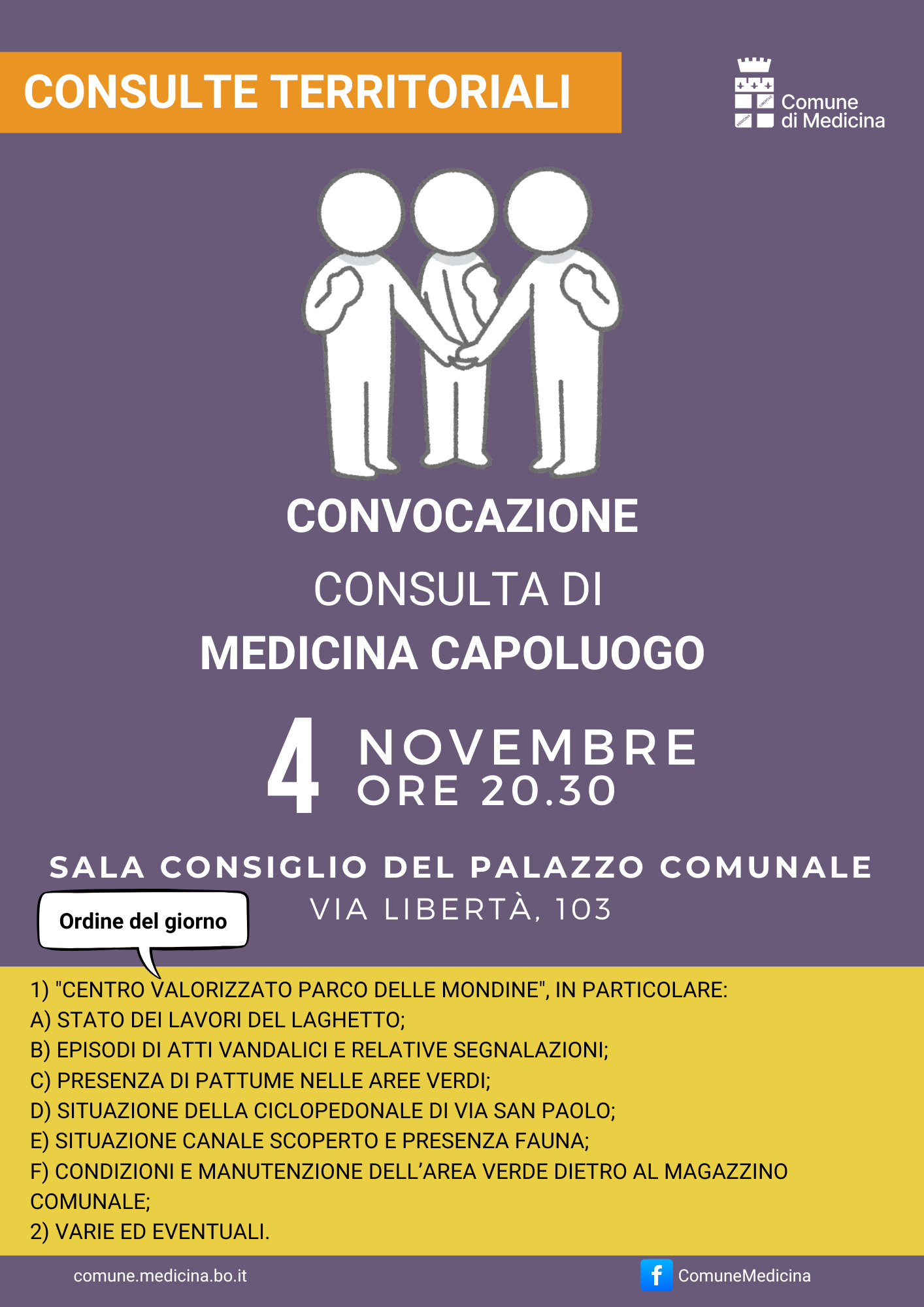 CONSULTE TERRITORIALI

Comune
di Medicina

CONVOCAZIONE

CONSULTA DI
MEDICINA CAPOLUOGO

4 NOVEMBRE
ORE 20.30

SALA CONSIGLIO DEL PALAZZO COMUNALE
VIA LIBERTÀ, 103

Ordine del giorno

1) "CENTRO VALORIZZATO PARCO DELLE MONDINE", IN PARTICOLARE:
A) STATO DEI LAVORI DEL LAGHETTO;
B) EPISODI DI ATTI VANDALICI E RELATIVE SEGNALAZIONI;
C) PRESENZA DI PATTUME NELLE AREE VERDI;
D) SITUAZIONE DELLA CICLOPEDONALE DI VIA SAN PAOLO;
E) SITUAZIONE CANALE SCOPERTO E PRESENZA FAUNA;
F) CONDIZIONI E MANUTENZIONE DELL'AREA VERDE DIETRO AL MAGAZZINO COMUNALE;
2) VARIE ED EVENTUALI.

comune.medicina.bo.it

ComuneMedicina